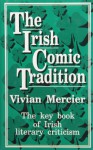 The Irish Comic Tradition

Vivian Mercier

The key book of Irish literary criticism